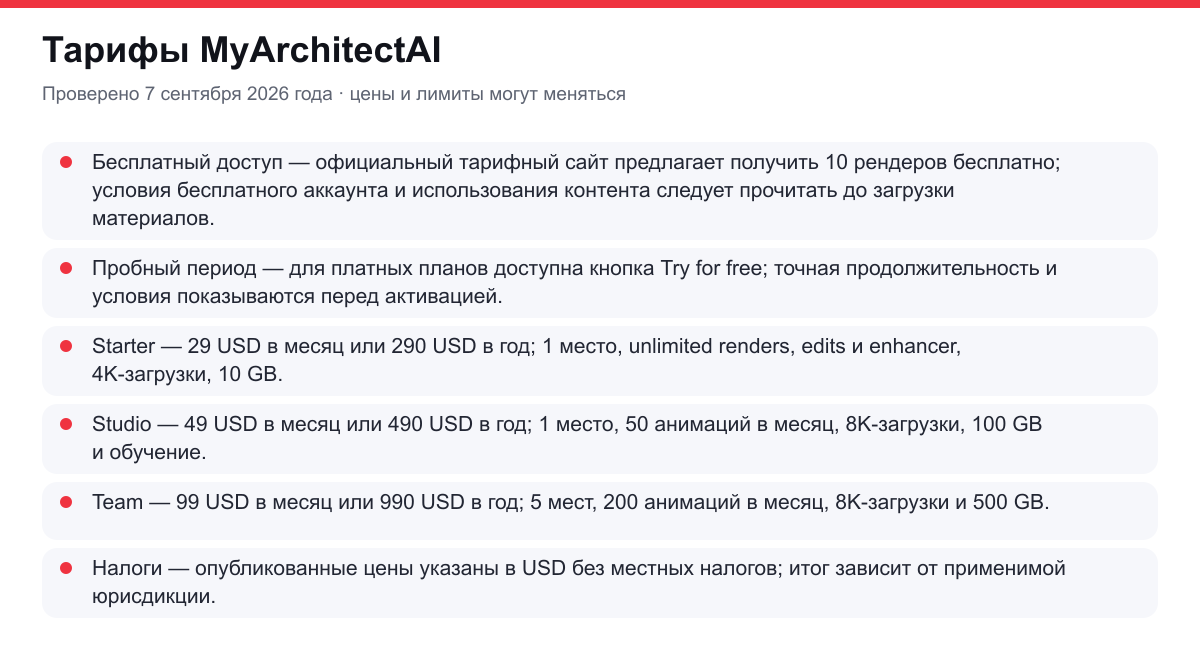 Тарифы MyArchitectAI

Проверено 7 сентября 2026 года · цены и лимиты могут меняться

Бесплатный доступ — официальный тарифный сайт предлагает получить 10 рендеров бесплатно; условия бесплатного аккаунта и использования контента следует прочитать до загрузки материалов.

Пробный период — для платных планов доступна кнопка Try for free; точная продолжительность и условия показываются перед активацией.

Starter — 29 USD в месяц или 290 USD в год; 1 место, unlimited renders, edits и enhancer, 4K-загрузки, 10 GB.

Studio — 49 USD в месяц или 490 USD в год; 1 место, 50 анимаций в месяц, 8K-загрузки, 100 GB и обучение.

Team — 99 USD в месяц или 990 USD в год; 5 мест, 200 анимаций в месяц, 8K-загрузки и 500 GB.

Налоги — опубликованные цены указаны в USD без местных налогов; итог зависит от применимой юрисдикции.